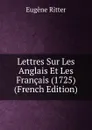 Eugène Ritter

Lettres Sur Les Anglais Et Les Français (1725) (French Edition)